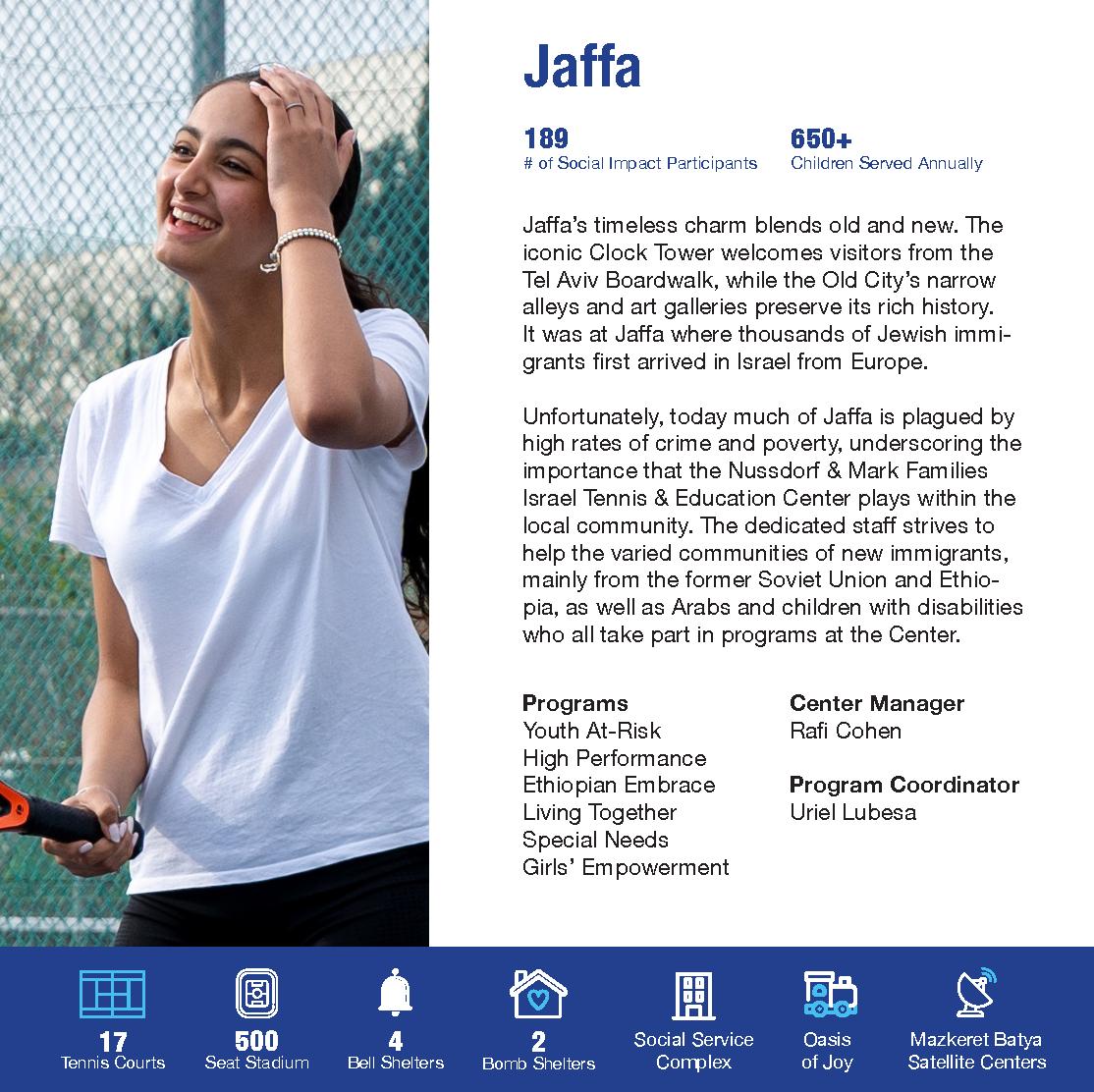 Jaffa

189
# of Social Impact Participants

650+
Children Served Annually

Jaffa's timeless charm blends old and new. The iconic Clock Tower welcomes visitors from the Tel Aviv Boardwalk, while the Old City's narrow alleys and art galleries preserve its rich history. It was at Jaffa where thousands of Jewish immigrants first arrived in Israel from Europe.

Unfortunately, today much of Jaffa is plagued by high rates of crime and poverty, underscoring the importance that the Nussdorf & Mark Families Israel Tennis & Education Center plays within the local community. The dedicated staff strives to help the varied communities of new immigrants, mainly from the former Soviet Union and Ethiopia, as well as Arabs and children with disabilities who all take part in programs at the Center.

Programs
Youth At-Risk
High Performance
Ethiopian Embrace
Living Together
Special Needs
Girls' Empowerment

Center Manager
Rafi Cohen

Program Coordinator
Uriel Lubesa

17
Tennis Courts

500
Seat Stadium

4
Bell Shelters

2
Bomb Shelters

Social Service Complex

Oasis of Joy

Mazkeret Batya Satellite Centers